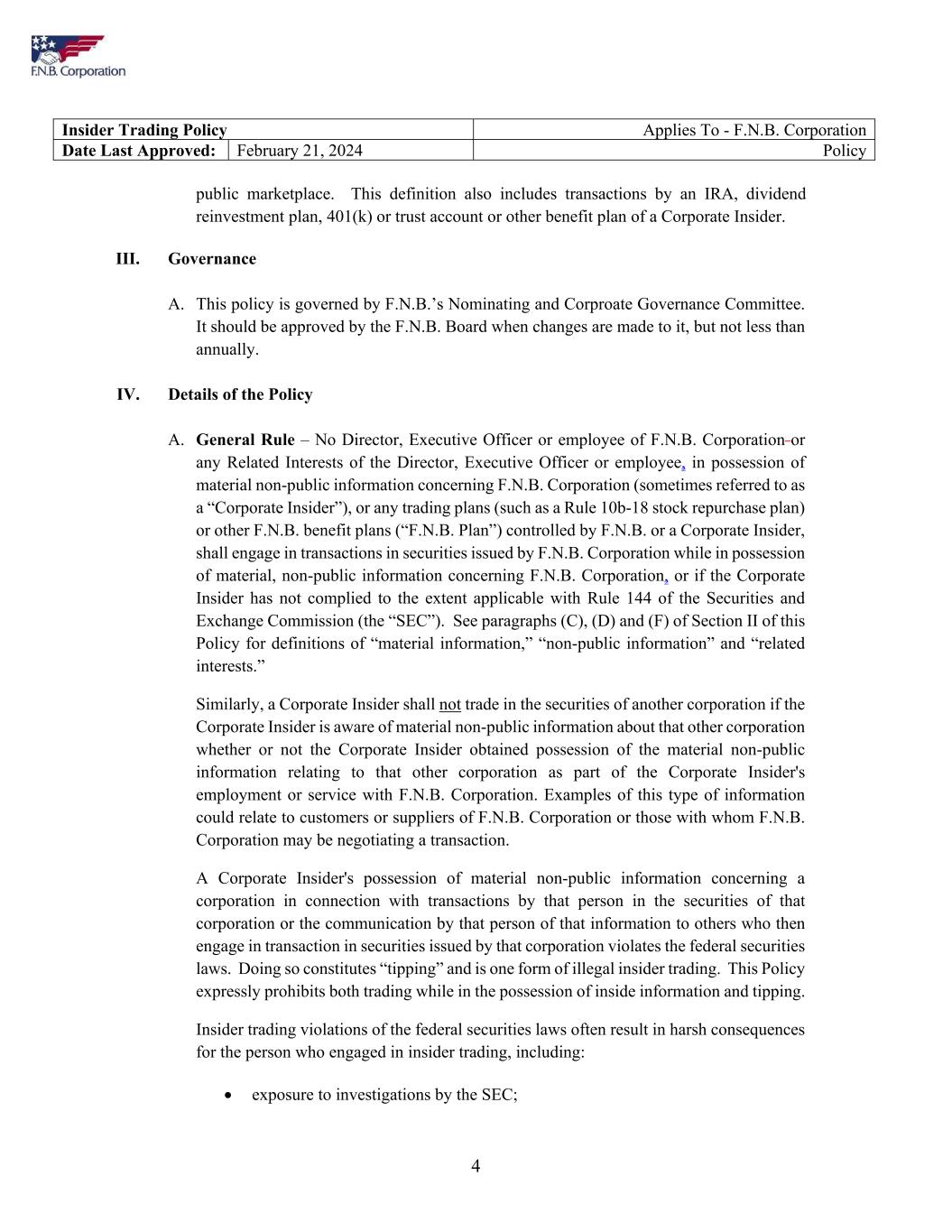 F.N.B. Corporation

| Insider Trading Policy | | Applies To - F.N.B. Corporation |
|---|---|---|
| Date Last Approved: | February 21, 2024 | Policy |

public marketplace. This definition also includes transactions by an IRA, dividend reinvestment plan, 401(k) or trust account or other benefit plan of a Corporate Insider.

III. Governance

A. This policy is governed by F.N.B.'s Nominating and Corproate Governance Committee. It should be approved by the F.N.B. Board when changes are made to it, but not less than annually.

IV. Details of the Policy

A. General Rule – No Director, Executive Officer or employee of F.N.B. Corporation or any Related Interests of the Director, Executive Officer or employee, in possession of material non-public information concerning F.N.B. Corporation (sometimes referred to as a "Corporate Insider"), or any trading plans (such as a Rule 10b-18 stock repurchase plan) or other F.N.B. benefit plans ("F.N.B. Plan") controlled by F.N.B. or a Corporate Insider, shall engage in transactions in securities issued by F.N.B. Corporation while in possession of material, non-public information concerning F.N.B. Corporation, or if the Corporate Insider has not complied to the extent applicable with Rule 144 of the Securities and Exchange Commission (the "SEC"). See paragraphs (C), (D) and (F) of Section II of this Policy for definitions of "material information," "non-public information" and "related interests."

Similarly, a Corporate Insider shall not trade in the securities of another corporation if the Corporate Insider is aware of material non-public information about that other corporation whether or not the Corporate Insider obtained possession of the material non-public information relating to that other corporation as part of the Corporate Insider's employment or service with F.N.B. Corporation. Examples of this type of information could relate to customers or suppliers of F.N.B. Corporation or those with whom F.N.B. Corporation may be negotiating a transaction.

A Corporate Insider's possession of material non-public information concerning a corporation in connection with transactions by that person in the securities of that corporation or the communication by that person of that information to others who then engage in transaction in securities issued by that corporation violates the federal securities laws. Doing so constitutes "tipping" and is one form of illegal insider trading. This Policy expressly prohibits both trading while in the possession of inside information and tipping.

Insider trading violations of the federal securities laws often result in harsh consequences for the person who engaged in insider trading, including:

• exposure to investigations by the SEC;

4